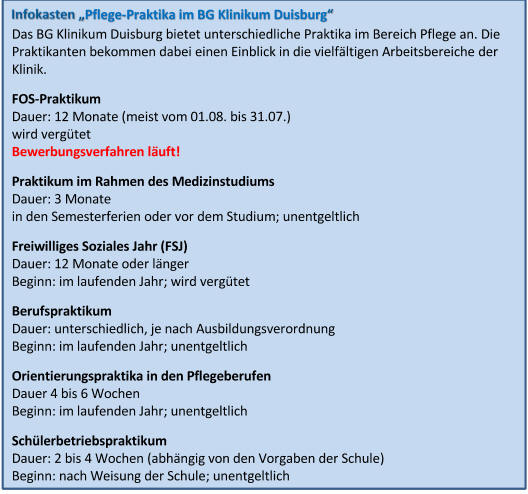 Infokasten „Pflege-Praktika im BG Klinikum Duisburg“
Das BG Klinikum Duisburg bietet unterschiedliche Praktika im Bereich Pflege an. Die Praktikanten bekommen dabei einen Einblick in die vielfältigen Arbeitsbereiche der Klinik.

FOS-Praktikum
Dauer: 12 Monate (meist vom 01.08. bis 31.07.)
wird vergütet
Bewerbungsverfahren läuft!

Praktikum im Rahmen des Medizinstudiums
Dauer: 3 Monate
in den Semesterferien oder vor dem Studium; unentgeltlich

Freiwilliges Soziales Jahr (FSJ)
Dauer: 12 Monate oder länger
Beginn: im laufenden Jahr; wird vergütet

Berufspraktikum
Dauer: unterschiedlich, je nach Ausbildungsverordnung
Beginn: im laufenden Jahr; unentgeltlich

Orientierungspraktika in den Pflegeberufen
Dauer 4 bis 6 Wochen
Beginn: im laufenden Jahr; unentgeltlich

Schülerbetriebspraktikum
Dauer: 2 bis 4 Wochen (abhängig von den Vorgaben der Schule)
Beginn: nach Weisung der Schule; unentgeltlich